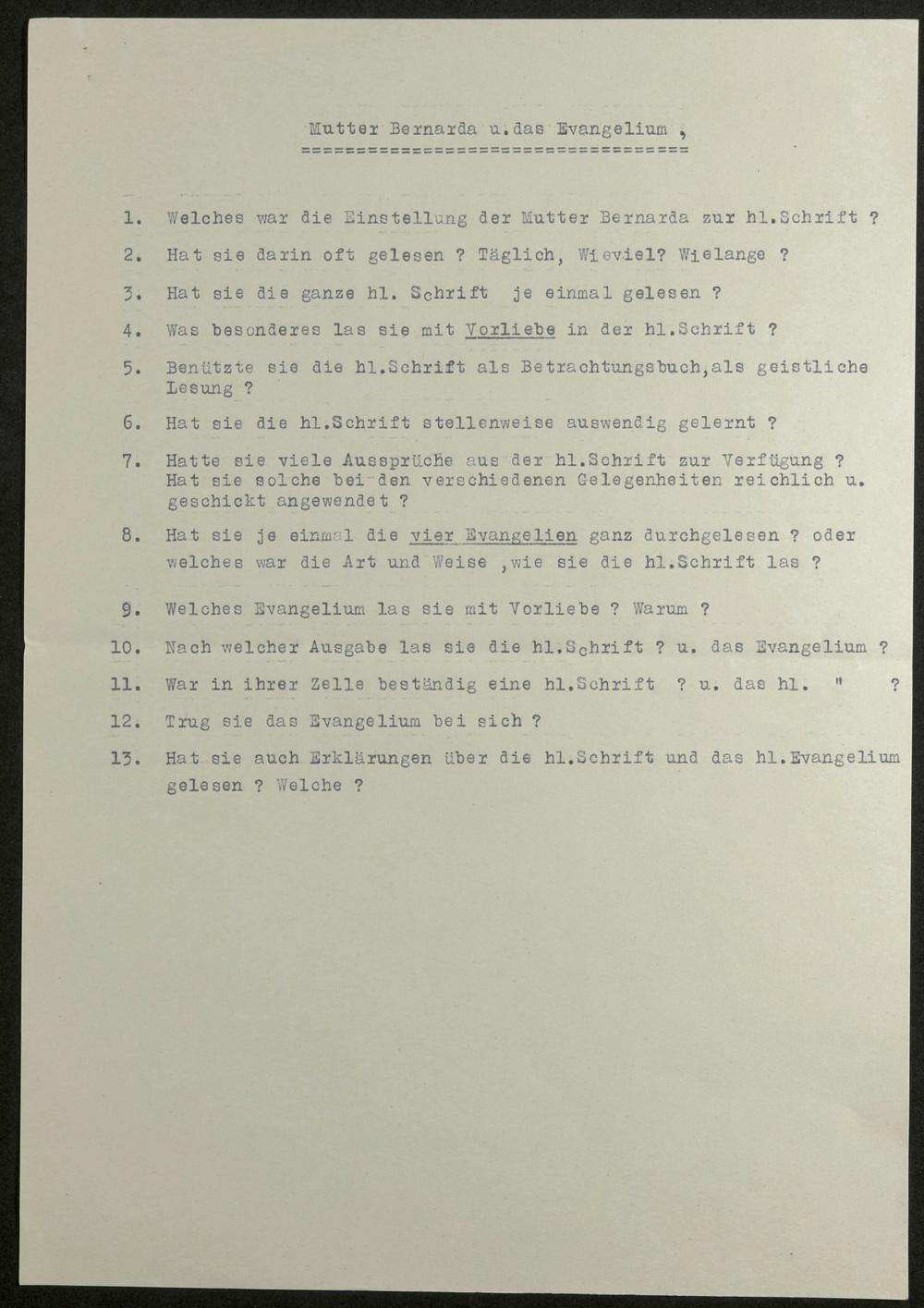 Mutter Bernarda u.das Evangelium ,
================================

1. Welches war die Einstellung der Mutter Bernarda zur hl.Schrift ?

2. Hat sie darin oft gelesen ? Täglich, Wieviel? Wielange ?

3. Hat sie die ganze hl. Schrift je einmal gelesen ?

4. Was besonderes las sie mit Vorliebe in der hl.Schrift ?

5. Benützte sie die hl.Schrift als Betrachtungsbuch,als geistliche Lesung ?

6. Hat sie die hl.Schrift stellenweise auswendig gelernt ?

7. Hatte sie viele Aussprüche aus der hl.Schrift zur Verfügung ? Hat sie solche bei den verschiedenen Gelegenheiten reichlich u. geschickt angewendet ?

8. Hat sie je einmal die vier Evangelien ganz durchgelesen ? oder welches war die Art und Weise ,wie sie die hl.Schrift las ?

9. Welches Evangelium las sie mit Vorliebe ? Warum ?

10. Nach welcher Ausgabe las sie die hl.Schrift ? u. das Evangelium ?

11. War in ihrer Zelle beständig eine hl.Schrift ? u. das hl. " ?

12. Trug sie das Evangelium bei sich ?

13. Hat sie auch Erklärungen über die hl.Schrift und das hl.Evangelium gelesen ? Welche ?